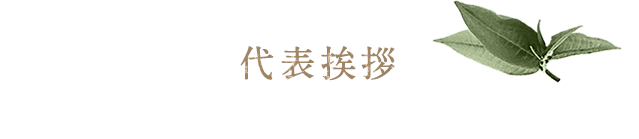 代表挨拶